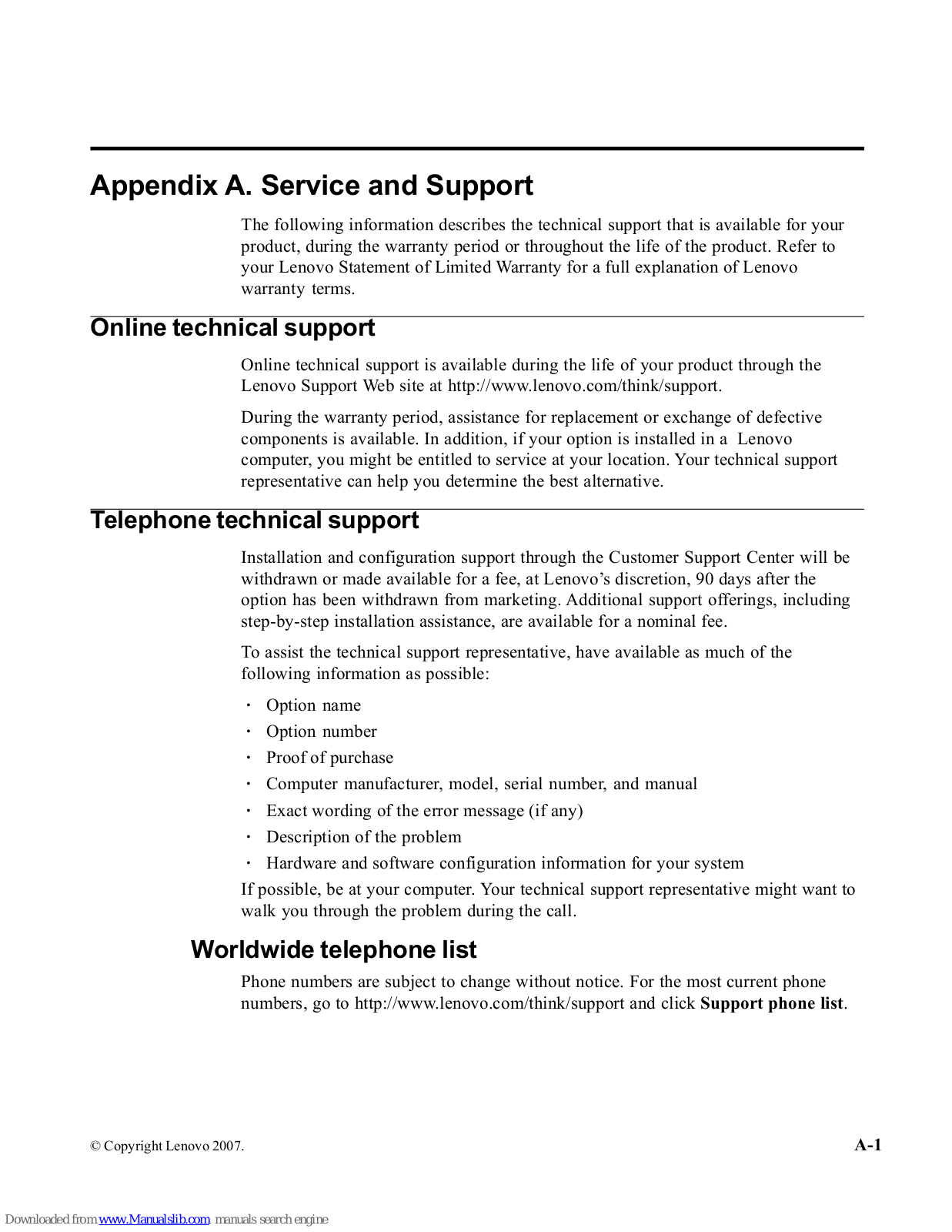 Appendix A. Service and Support

The following information describes the technical support that is available for your product, during the warranty period or throughout the life of the product. Refer to your Lenovo Statement of Limited Warranty for a full explanation of Lenovo warranty terms.

Online technical support

Online technical support is available during the life of your product through the Lenovo Support Web site at http://www.lenovo.com/think/support.

During the warranty period, assistance for replacement or exchange of defective components is available. In addition, if your option is installed in a Lenovo computer, you might be entitled to service at your location. Your technical support representative can help you determine the best alternative.

Telephone technical support

Installation and configuration support through the Customer Support Center will be withdrawn or made available for a fee, at Lenovo's discretion, 90 days after the option has been withdrawn from marketing. Additional support offerings, including step-by-step installation assistance, are available for a nominal fee.

To assist the technical support representative, have available as much of the following information as possible:

· Option name
· Option number
· Proof of purchase
· Computer manufacturer, model, serial number, and manual
· Exact wording of the error message (if any)
· Description of the problem
· Hardware and software configuration information for your system

If possible, be at your computer. Your technical support representative might want to walk you through the problem during the call.

Worldwide telephone list

Phone numbers are subject to change without notice. For the most current phone numbers, go to http://www.lenovo.com/think/support and click Support phone list.

© Copyright Lenovo 2007.

A-1

Downloaded from www.Manualslib.com manuals search engine